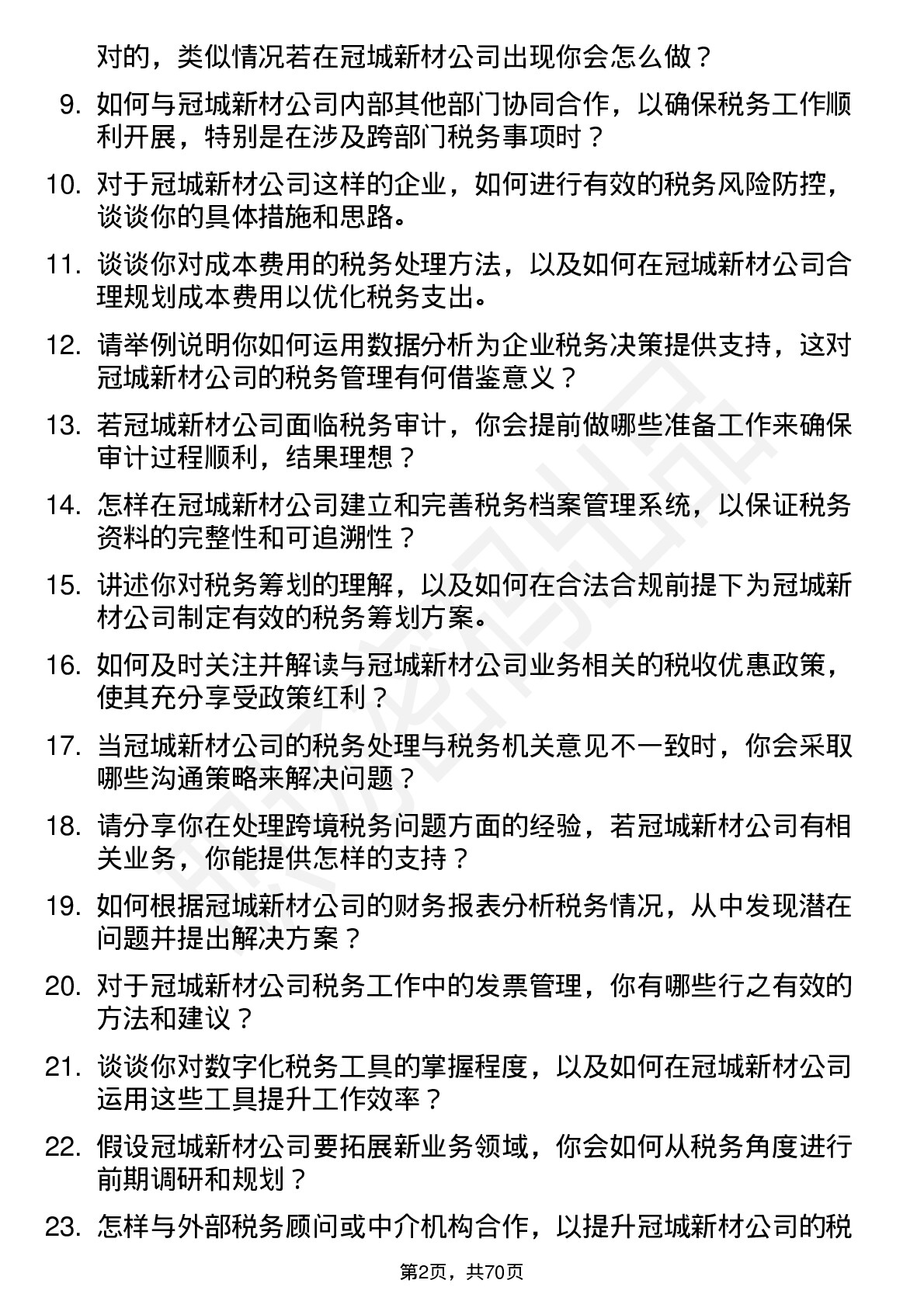 对的，类似情况若在冠城新材公司出现你会怎么做？

9. 如何与冠城新材公司内部其他部门协同合作，以确保税务工作顺利开展，特别是在涉及跨部门税务事项时？

10. 对于冠城新材公司这样的企业，如何进行有效的税务风险防控，谈谈你的具体措施和思路。

11. 谈谈你对成本费用的税务处理方法，以及如何在冠城新材公司合理规划成本费用以优化税务支出。

12. 请举例说明你如何运用数据分析为企业税务决策提供支持，这对冠城新材公司的税务管理有何借鉴意义？

13. 若冠城新材公司面临税务审计，你会提前做哪些准备工作来确保审计过程顺利，结果理想？

14. 怎样在冠城新材公司建立和完善税务档案管理系统，以保证税务资料的完整性和可追溯性？

15. 讲述你对税务筹划的理解，以及如何在合法合规前提下为冠城新材公司制定有效的税务筹划方案。

16. 如何及时关注并解读与冠城新材公司业务相关的税收优惠政策，使其充分享受政策红利？

17. 当冠城新材公司的税务处理与税务机关意见不一致时，你会采取哪些沟通策略来解决问题？

18. 请分享你在处理跨境税务问题方面的经验，若冠城新材公司有相关业务，你能提供怎样的支持？

19. 如何根据冠城新材公司的财务报表分析税务情况，从中发现潜在问题并提出解决方案？

20. 对于冠城新材公司税务工作中的发票管理，你有哪些行之有效的方法和建议？

21. 谈谈你对数字化税务工具的掌握程度，以及如何在冠城新材公司运用这些工具提升工作效率？

22. 假设冠城新材公司要拓展新业务领域，你会如何从税务角度进行前期调研和规划？

23. 怎样与外部税务顾问或中介机构合作，以提升冠城新材公司的税

第2页，共70页